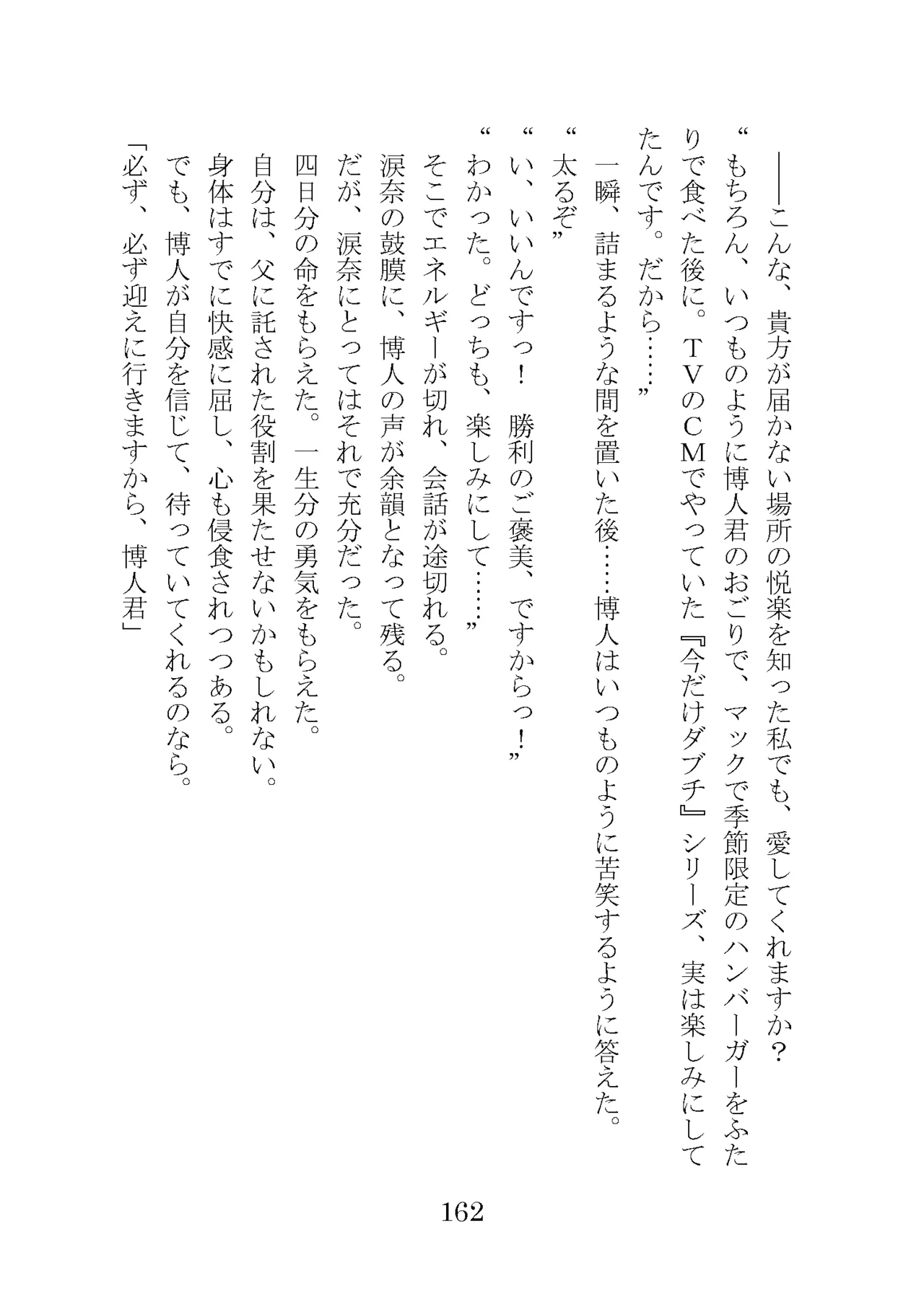 ――こんな、貴方が届かない場所の悦楽を知った私でも、愛してくれますか？

“もちろん、いつものように博人君のおごりで、マックで季節限定のハンバーガーをふたりで食べた後に。ＴＶのＣＭでやっていた『今だけダブチ』シリーズ、実は楽しみにしてたんです。だから……”

一瞬、詰まるような間を置いた後……博人はいつものように苦笑するように答えた。

“太るぞ”

“い、いいんですっ！　勝利のご褒美、ですからっ！”

“わかった。どっちも、楽しみにして……”

そこでエネルギーが切れ、会話が途切れる。

涙奈の鼓膜に、博人の声が余韻となって残る。

だが、涙奈にとってはそれで充分だった。

四日分の命をもらえた。一生分の勇気をもらえた。

自分は、父に託された役割を果たせないかもしれない。

身体はすでに快感に屈し、心も侵食されつつある。

でも、博人が自分を信じて、待っていてくれるのなら。

「必ず、必ず迎えに行きますから、博人君」

162